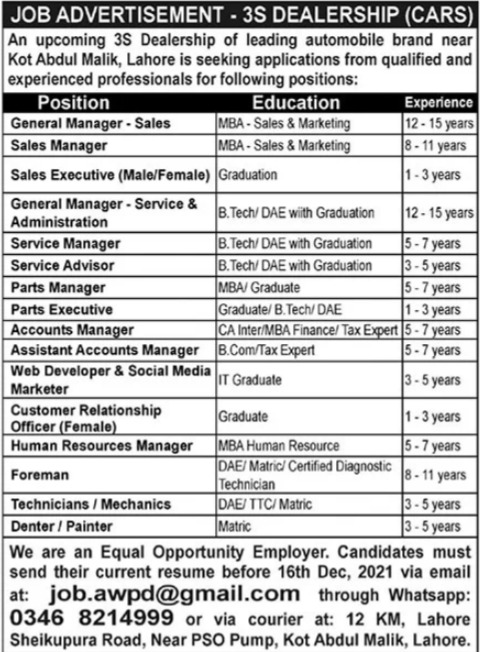 JOB ADVERTISEMENT - 3S DEALERSHIP (CARS)

An upcoming 3S Dealership of leading automobile brand near Kot Abdul Malik, Lahore is seeking applications from qualified and experienced professionals for following positions:

| Position | Education | Experience |
|---|---|---|
| General Manager - Sales | MBA - Sales & Marketing | 12 - 15 years |
| Sales Manager | MBA - Sales & Marketing | 8 - 11 years |
| Sales Executive (Male/Female) | Graduation | 1 - 3 years |
| General Manager - Service & Administration | B.Tech/ DAE wiith Graduation | 12 - 15 years |
| Service Manager | B.Tech/ DAE with Graduation | 5 - 7 years |
| Service Advisor | B.Tech/ DAE with Graduation | 3 - 5 years |
| Parts Manager | MBA/ Graduate | 5 - 7 years |
| Parts Executive | Graduate/ B.Tech/ DAE | 1 - 3 years |
| Accounts Manager | CA Inter/MBA Finance/ Tax Expert | 5 - 7 years |
| Assistant Accounts Manager | B.Com/Tax Expert | 5 - 7 years |
| Web Developer & Social Media Marketer | IT Graduate | 3 - 5 years |
| Customer Relationship Officer (Female) | Graduate | 1 - 3 years |
| Human Resources Manager | MBA Human Resource | 5 - 7 years |
| Foreman | DAE/ Matric/ Certified Diagnostic Technician | 8 - 11 years |
| Technicians / Mechanics | DAE/ TTC/ Matric | 3 - 5 years |
| Denter / Painter | Matric | 3 - 5 years |

We are an Equal Opportunity Employer. Candidates must send their current resume before 16th Dec, 2021 via email at: job.awpd@gmail.com through Whatsapp: 0346 8214999 or via courier at: 12 KM, Lahore Sheikupura Road, Near PSO Pump, Kot Abdul Malik, Lahore.